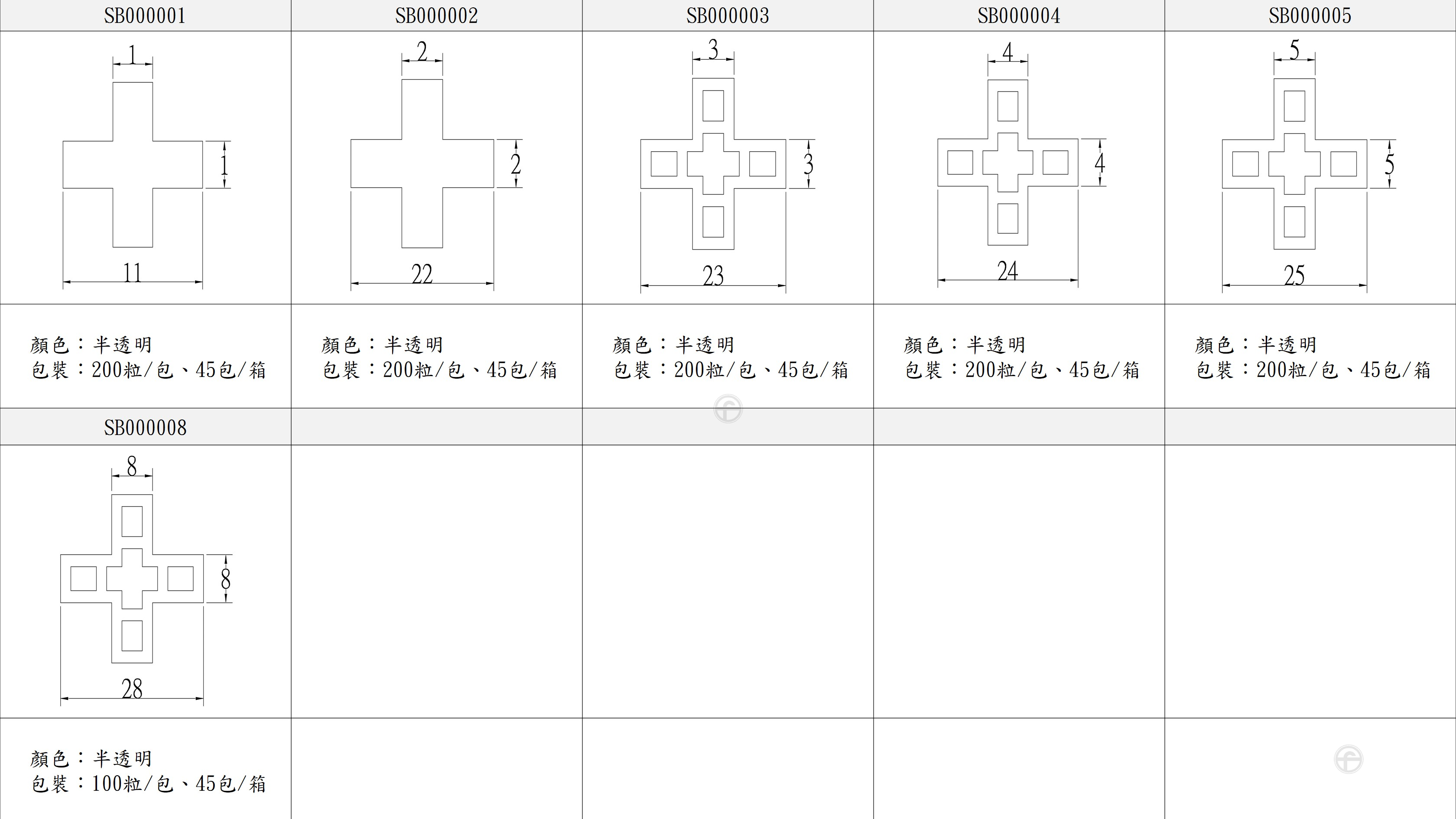 | SB000001 | SB000002 | SB000003 | SB000004 | SB000005 |
|---|---|---|---|---|
| 1 1 11 | 2 2 22 | 3 3 23 | 4 4 24 | 5 5 25 |
| 顏色：半透明 包裝：200粒/包、45包/箱 | 顏色：半透明 包裝：200粒/包、45包/箱 | 顏色：半透明 包裝：200粒/包、45包/箱 | 顏色：半透明 包裝：200粒/包、45包/箱 | 顏色：半透明 包裝：200粒/包、45包/箱 |
| SB000008 | | | | |
| 8 8 28 | | | | |
| 顏色：半透明 包裝：100粒/包、45包/箱 | | | | |